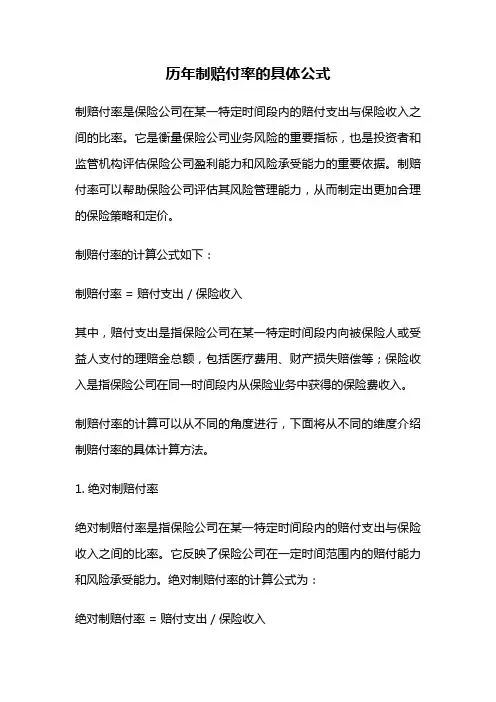 历年制赔付率的具体公式

制赔付率是保险公司在某一特定时间段内的赔付支出与保险收入之间的比率。它是衡量保险公司业务风险的重要指标，也是投资者和监管机构评估保险公司盈利能力和风险承受能力的重要依据。制赔付率可以帮助保险公司评估其风险管理能力，从而制定出更加合理的保险策略和定价。

制赔付率的计算公式如下：

制赔付率 = 赔付支出 / 保险收入

其中，赔付支出是指保险公司在某一特定时间段内向被保险人或受益人支付的理赔金总额，包括医疗费用、财产损失赔偿等；保险收入是指保险公司在同一时间段内从保险业务中获得的保险费收入。

制赔付率的计算可以从不同的角度进行，下面将从不同的维度介绍制赔付率的具体计算方法。

1. 绝对制赔付率

绝对制赔付率是指保险公司在某一特定时间段内的赔付支出与保险收入之间的比率。它反映了保险公司在一定时间范围内的赔付能力和风险承受能力。绝对制赔付率的计算公式为：

绝对制赔付率 = 赔付支出 / 保险收入